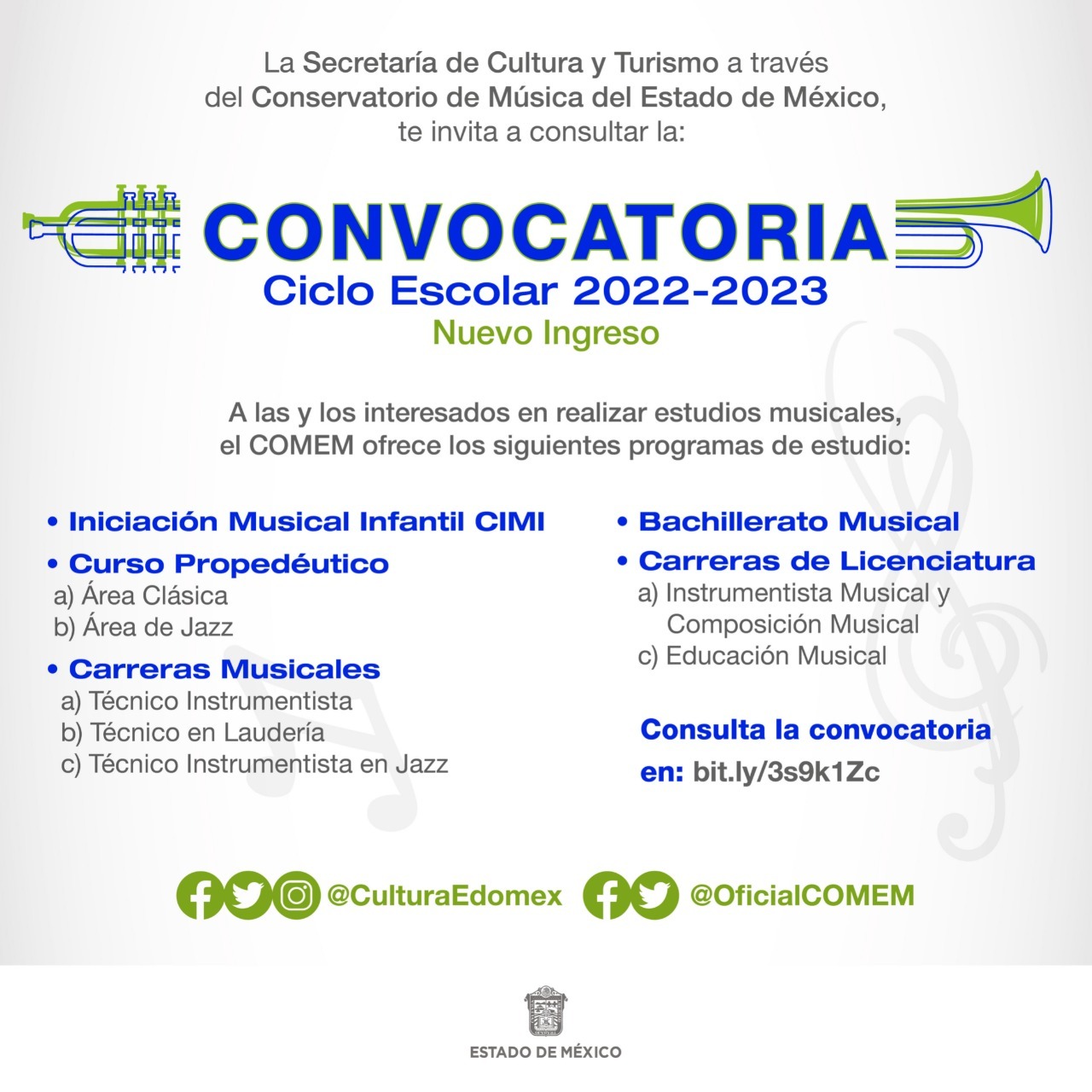 La Secretaría de Cultura y Turismo a través del Conservatorio de Música del Estado de México, te invita a consultar la:

CONVOCATORIA
Ciclo Escolar 2022-2023
Nuevo Ingreso

A las y los interesados en realizar estudios musicales, el COMEM ofrece los siguientes programas de estudio:

• Iniciación Musical Infantil CIMI
• Curso Propedéutico
a) Área Clásica
b) Área de Jazz
• Carreras Musicales
a) Técnico Instrumentista
b) Técnico en Laudería
c) Técnico Instrumentista en Jazz

• Bachillerato Musical
• Carreras de Licenciatura
a) Instrumentista Musical y Composición Musical
c) Educación Musical

Consulta la convocatoria en: bit.ly/3s9k1Zc

@CulturaEdomex @OficialCOMEM

ESTADO DE MÉXICO